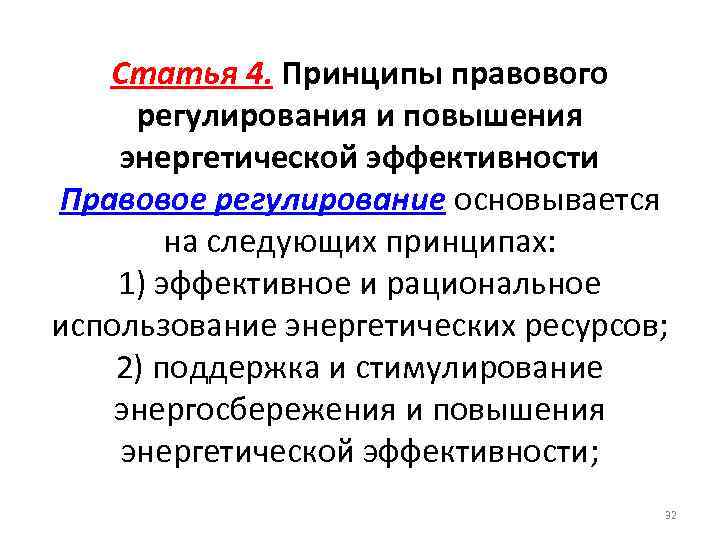 Статья 4. Принципы правового регулирования и повышения энергетической эффективности

Правовое регулирование основывается на следующих принципах:

1) эффективное и рациональное использование энергетических ресурсов;

2) поддержка и стимулирование энергосбережения и повышения энергетической эффективности;

32